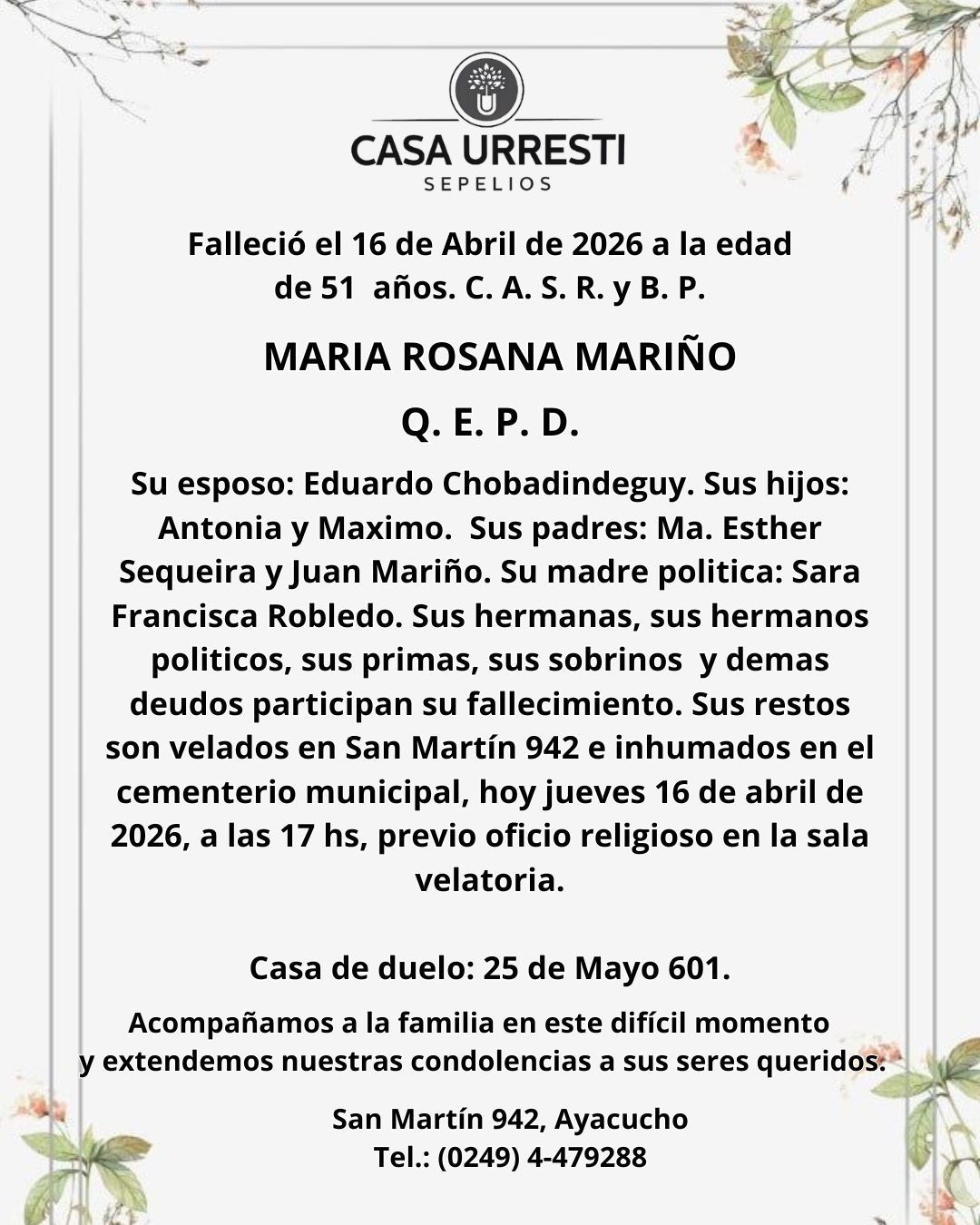 CASA URRESTI
SEPELIOS

Falleció el 16 de Abril de 2026 a la edad de 51 años. C. A. S. R. y B. P.

MARIA ROSANA MARIÑO

Q. E. P. D.

Su esposo: Eduardo Chobadindeguy. Sus hijos: Antonia y Maximo. Sus padres: Ma. Esther Sequeira y Juan Mariño. Su madre politica: Sara Francisca Robledo. Sus hermanas, sus hermanos politicos, sus primas, sus sobrinos y demas deudos participan su fallecimiento. Sus restos son velados en San Martín 942 e inhumados en el cementerio municipal, hoy jueves 16 de abril de 2026, a las 17 hs, previo oficio religioso en la sala velatoria.

Casa de duelo: 25 de Mayo 601.

Acompañamos a la familia en este difícil momento y extendemos nuestras condolencias a sus seres queridos.

San Martín 942, Ayacucho
Tel.: (0249) 4-479288